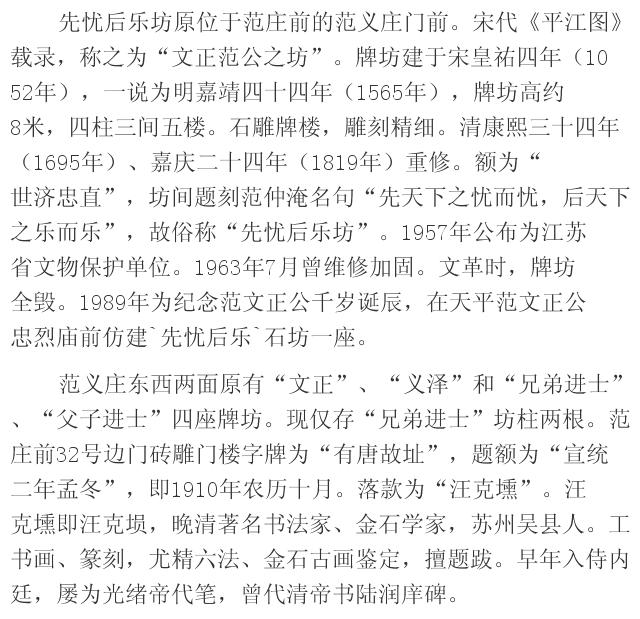 先忧后乐坊原位于范庄前的范义庄门前。宋代《平江图》载录，称之为“文正范公之坊”。牌坊建于宋皇祐四年（1052年），一说为明嘉靖四十四年（1565年），牌坊高约8米，四柱三间五楼。石雕牌楼，雕刻精细。清康熙三十四年（1695年）、嘉庆二十四年（1819年）重修。额为“世济忠直”，坊间题刻范仲淹名句“先天下之忧而忧，后天下之乐而乐”，故俗称“先忧后乐坊”。1957年公布为江苏省文物保护单位。1963年7月曾维修加固。文革时，牌坊全毁。1989年为纪念范文正公千岁诞辰，在天平范文正公忠烈庙前仿建`先忧后乐`石坊一座。

范义庄东西两面原有“文正”、“义泽”和“兄弟进士”、“父子进士”四座牌坊。现仅存“兄弟进士”坊柱两根。范庄前32号边门砖雕门楼字牌为“有唐故址”，题额为“宣统二年孟冬”，即1910年农历十月。落款为“汪克壎”。汪克壎即汪克埙，晚清著名书法家、金石学家，苏州吴县人。工书画、篆刻，尤精六法、金石古画鉴定，擅题跋。早年入侍内廷，屡为光绪帝代笔，曾代清帝书陆润庠碑。